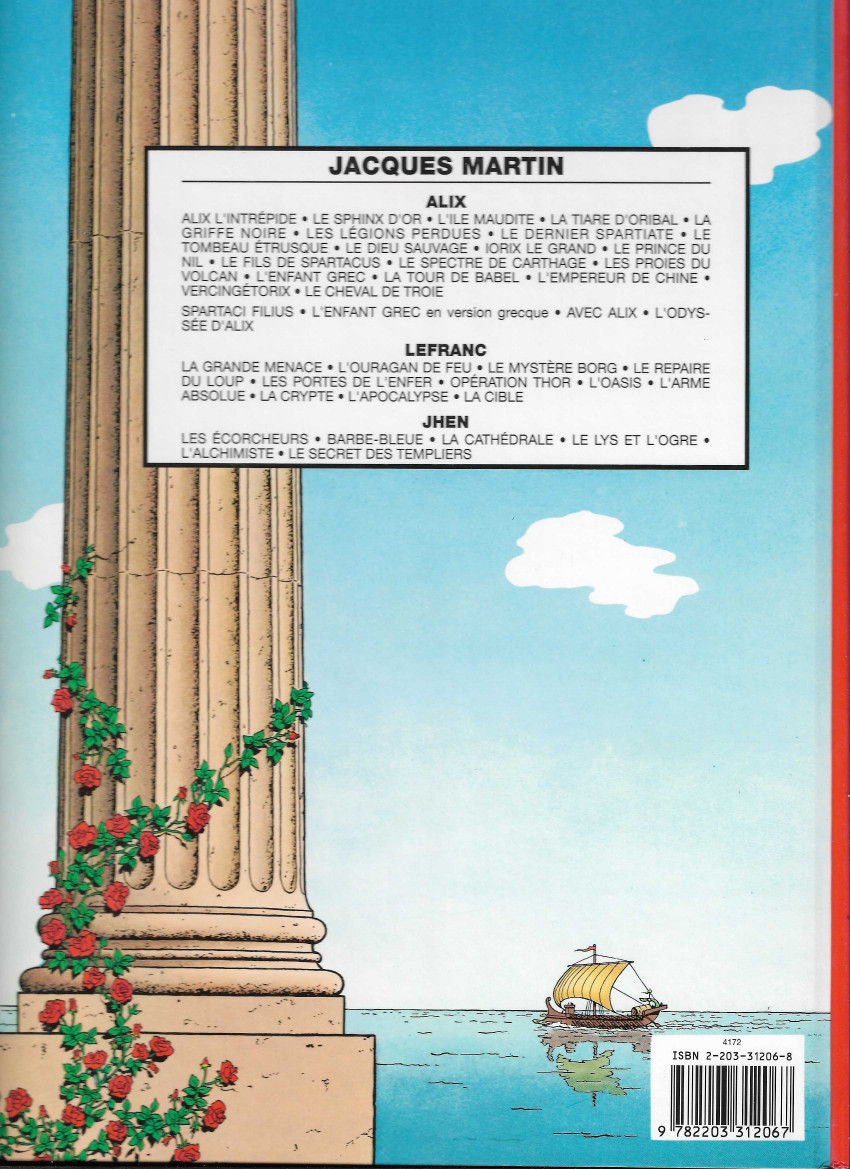 JACQUES MARTIN

ALIX

ALIX L'INTRÉPIDE • LE SPHINX D'OR • L'ILE MAUDITE • LA TIARE D'ORIBAL • LA GRIFFE NOIRE • LES LÉGIONS PERDUES • LE DERNIER SPARTIATE • LE TOMBEAU ÉTRUSQUE • LE DIEU SAUVAGE • IORIX LE GRAND • LE PRINCE DU NIL • LE FILS DE SPARTACUS • LE SPECTRE DE CARTHAGE • LES PROIES DU VOLCAN • L'ENFANT GREC • LA TOUR DE BABEL • L'EMPEREUR DE CHINE • VERCINGÉTORIX • LE CHEVAL DE TROIE

SPARTACI FILIUS • L'ENFANT GREC en version grecque • AVEC ALIX • L'ODYSSÉE D'ALIX

LEFRANC

LA GRANDE MENACE • L'OURAGAN DE FEU • LE MYSTÈRE BORG • LE REPAIRE DU LOUP • LES PORTES DE L'ENFER • OPÉRATION THOR • L'OASIS • L'ARME ABSOLUE • LA CRYPTE • L'APOCALYPSE • LA CIBLE

JHEN

LES ÉCORCHEURS • BARBE-BLEUE • LA CATHÉDRALE • LE LYS ET L'OGRE • L'ALCHIMISTE • LE SECRET DES TEMPLIERS

4172
ISBN 2-203-31206-8
9 782203 312067